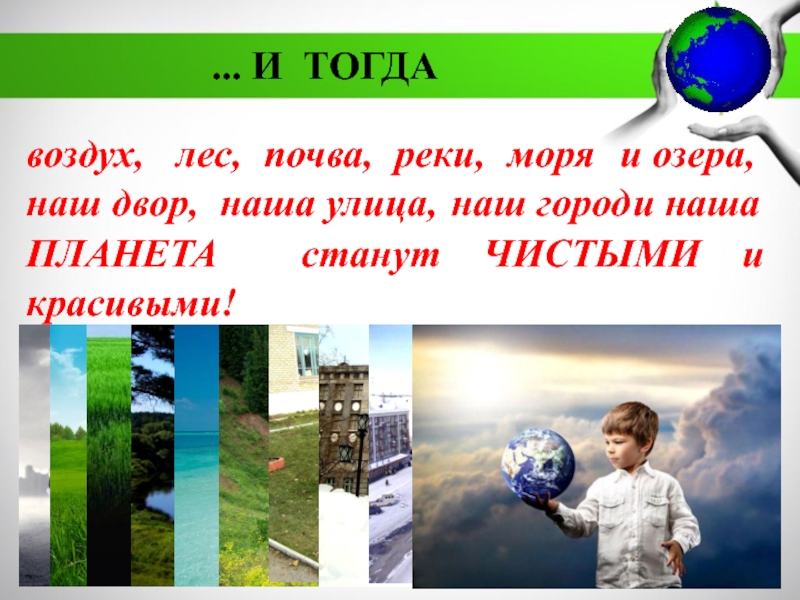 ... И ТОГДА

воздух, лес, почва, реки, моря и озера, наш двор, наша улица, наш городи наша ПЛАНЕТА станут ЧИСТЫМИ и красивыми!